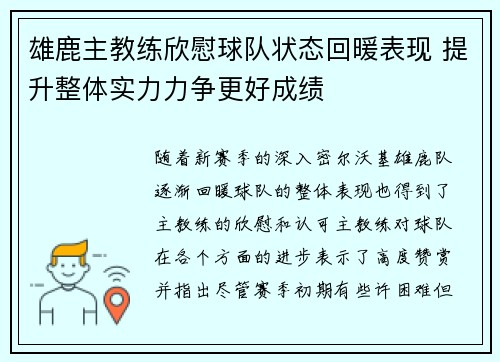 雄鹿主教练欣慰球队状态回暖表现 提升整体实力力争更好成绩

随着新赛季的深入密尔沃基雄鹿队逐渐回暖球队的整体表现也得到了主教练的欣慰和认可主教练对球队在各个方面的进步表示了高度赞赏并指出尽管赛季初期有些许困难但